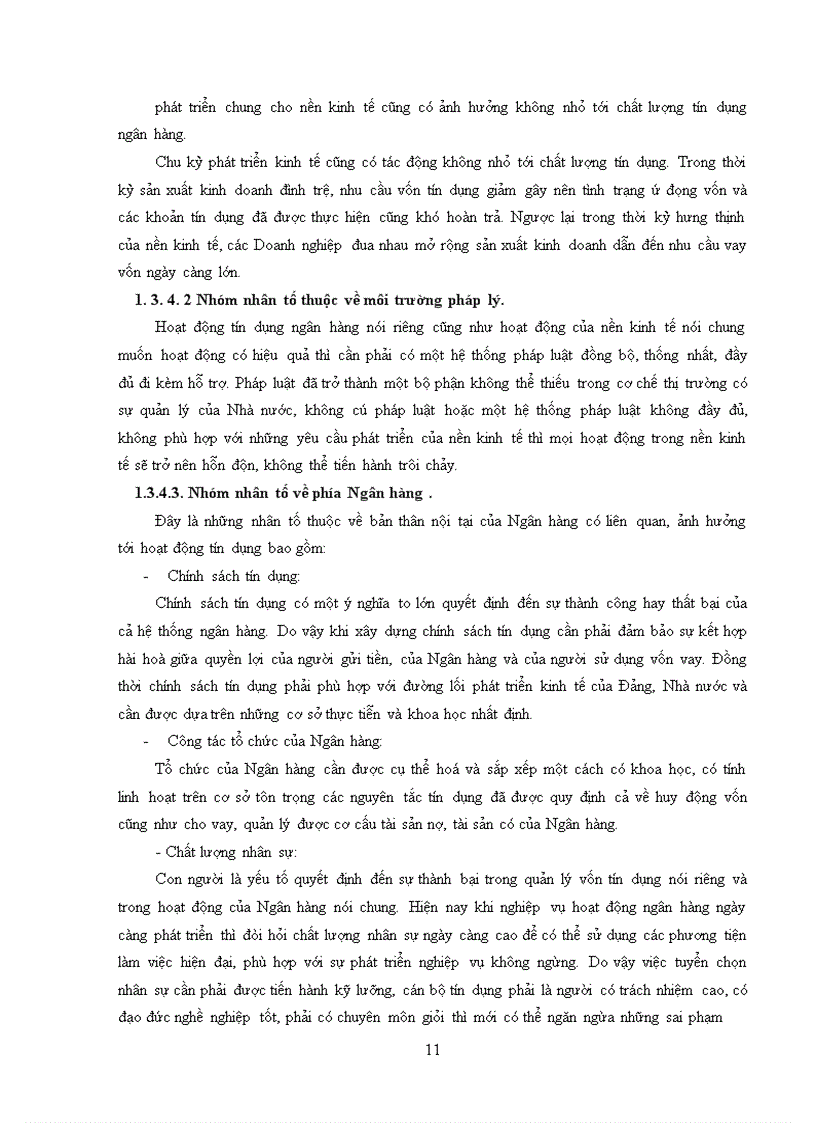 phát triển chung cho nền kinh tế cũng có ảnh hưởng không nhỏ tới chất lượng tín dụng ngân hàng.

Chu kỳ phát triển kinh tế cũng có tác động không nhỏ tới chất lượng tín dụng. Trong thời kỳ sản xuất kinh doanh đình trệ, nhu cầu vốn tín dụng giảm gây nên tình trạng ứ đọng vốn và các khoản tín dụng đã được thực hiện cũng khó hoàn trả. Ngược lại trong thời kỳ hưng thịnh của nền kinh tế, các Doanh nghiệp đua nhau mở rộng sản xuất kinh doanh dẫn đến nhu cầu vay vốn ngày càng lớn.

1. 3. 4. 2 Nhóm nhân tố thuộc về môi trường pháp lý.

Hoạt động tín dụng ngân hàng nói riêng cũng như hoạt động của nền kinh tế nói chung muốn hoạt động có hiệu quả thì cần phải có một hệ thống pháp luật đồng bộ, thống nhất, đầy đủ đi kèm hỗ trợ. Pháp luật đã trở thành một bộ phận không thể thiếu trong cơ chế thị trường có sự quản lý của Nhà nước, không cú pháp luật hoặc một hệ thống pháp luật không đầy đủ, không phù hợp với những yêu cầu phát triển của nền kinh tế thì mọi hoạt động trong nền kinh tế sẽ trở nên hỗn độn, không thể tiến hành trôi chảy.

1.3.4.3. Nhóm nhân tố về phía Ngân hàng .

Đây là những nhân tố thuộc về bản thân nội tại của Ngân hàng có liên quan, ảnh hưởng tới hoạt động tín dụng bao gồm:

- Chính sách tín dụng:

Chính sách tín dụng có một ý nghĩa to lớn quyết định đến sự thành công hay thất bại của cả hệ thống ngân hàng. Do vậy khi xây dựng chính sách tín dụng cần phải đảm bảo sự kết hợp hài hoà giữa quyền lợi của người gửi tiền, của Ngân hàng và của người sử dụng vốn vay. Đồng thời chính sách tín dụng phải phù hợp với đường lối phát triển kinh tế của Đảng, Nhà nước và cần được dựa trên những cơ sở thực tiễn và khoa học nhất định.

- Công tác tổ chức của Ngân hàng:

Tổ chức của Ngân hàng cần được cụ thể hoá và sắp xếp một cách có khoa học, có tính linh hoạt trên cơ sở tôn trọng các nguyên tắc tín dụng đã được quy định cả về huy động vốn cũng như cho vay, quản lý được cơ cấu tài sản nợ, tài sản có của Ngân hàng.

- Chất lượng nhân sự:

Con người là yếu tố quyết định đến sự thành bại trong quản lý vốn tín dụng nói riêng và trong hoạt động của Ngân hàng nói chung. Hiện nay khi nghiệp vụ hoạt động ngân hàng ngày càng phát triển thì đòi hỏi chất lượng nhân sự ngày càng cao để có thể sử dụng các phương tiện làm việc hiện đại, phù hợp với sự phát triển nghiệp vụ không ngừng. Do vậy việc tuyển chọn nhân sự cần phải được tiến hành kỹ lưỡng, cán bộ tín dụng phải là người có trách nhiệm cao, có đạo đức nghề nghiệp tốt, phải có chuyên môn giỏi thì mới có thể ngăn ngừa những sai phạm

11